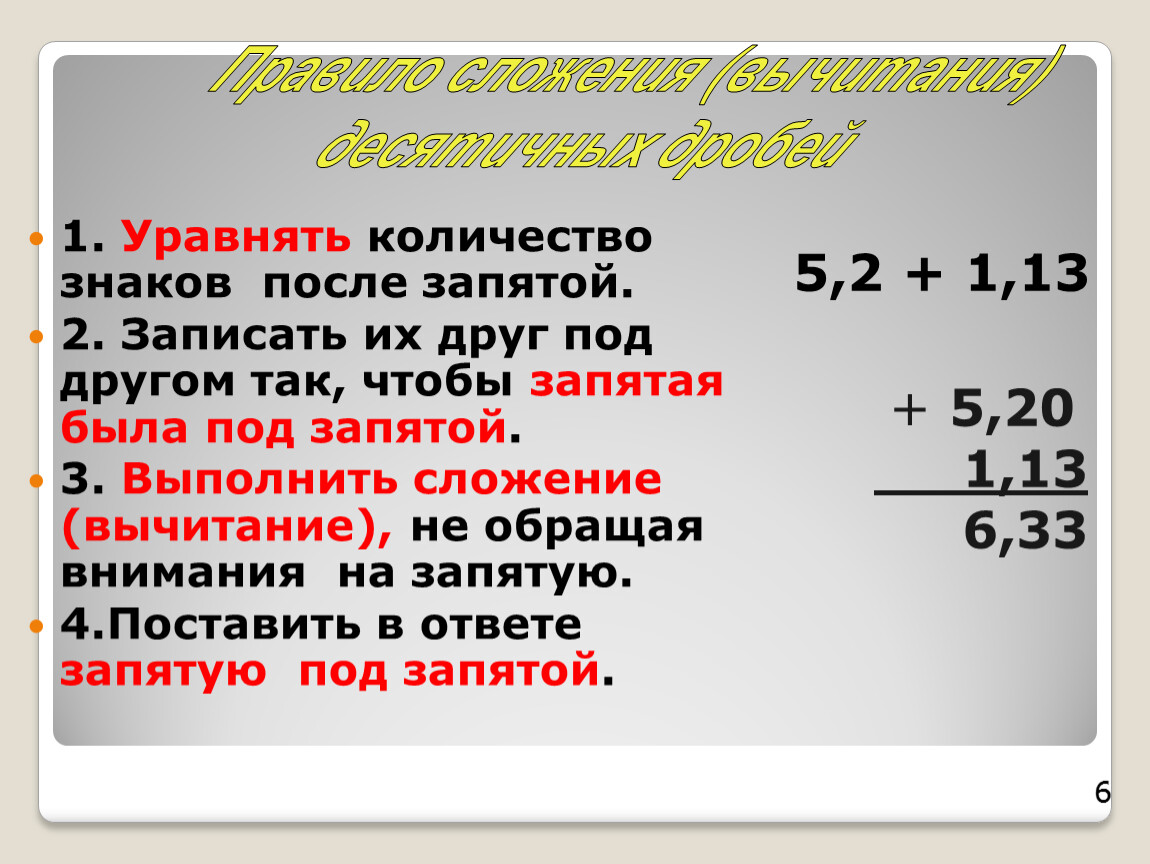 Правило сложения (вычитания) десятичных дробей

• 1. Уравнять количество знаков после запятой.

• 2. Записать их друг под другом так, чтобы запятая была под запятой.

• 3. Выполнить сложение (вычитание), не обращая внимания на запятую.

• 4.Поставить в ответе запятую под запятой.

5,2 + 1,13

+ 5,20
1,13
6,33

6